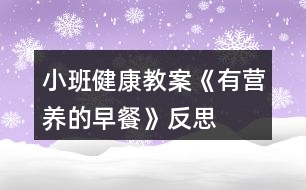 小班健康教案《有营养的早餐》反思